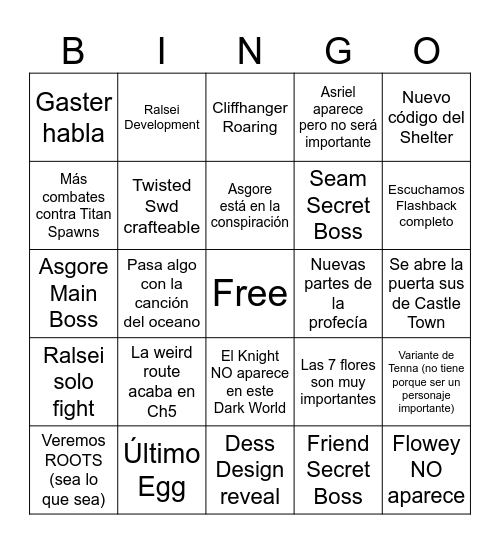 | B | I | N | G | O |
|---|---|---|---|---|
| Gaster habla | Ralsei Development | Cliffhanger Roaring | Asriel aparece pero no será importante | Nuevo código del Shelter |
| Más combates contra Titan Spawns | Twisted Swd crafteable | Asgore está en la conspiración | Seam Secret Boss | Escuchamos Flashback completo |
| Asgore Main Boss | Pasa algo con la canción del oceano | Free | Nuevas partes de la profecía | Se abre la puerta sus de Castle Town |
| Ralsei solo fight | La weird route acaba en Ch5 | El Knight NO aparece en este Dark World | Las 7 flores son muy importantes | Variante de Tenna (no tiene porque ser un personaje importante) |
| Veremos ROOTS (sea lo que sea) | Último Egg | Dess Design reveal | Friend Secret Boss | Flowey NO aparece |